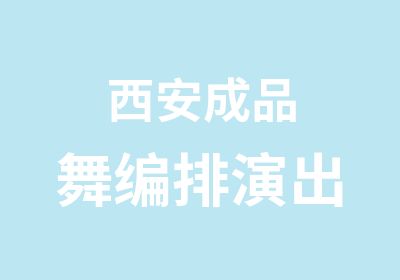 西安成品
舞编排演出